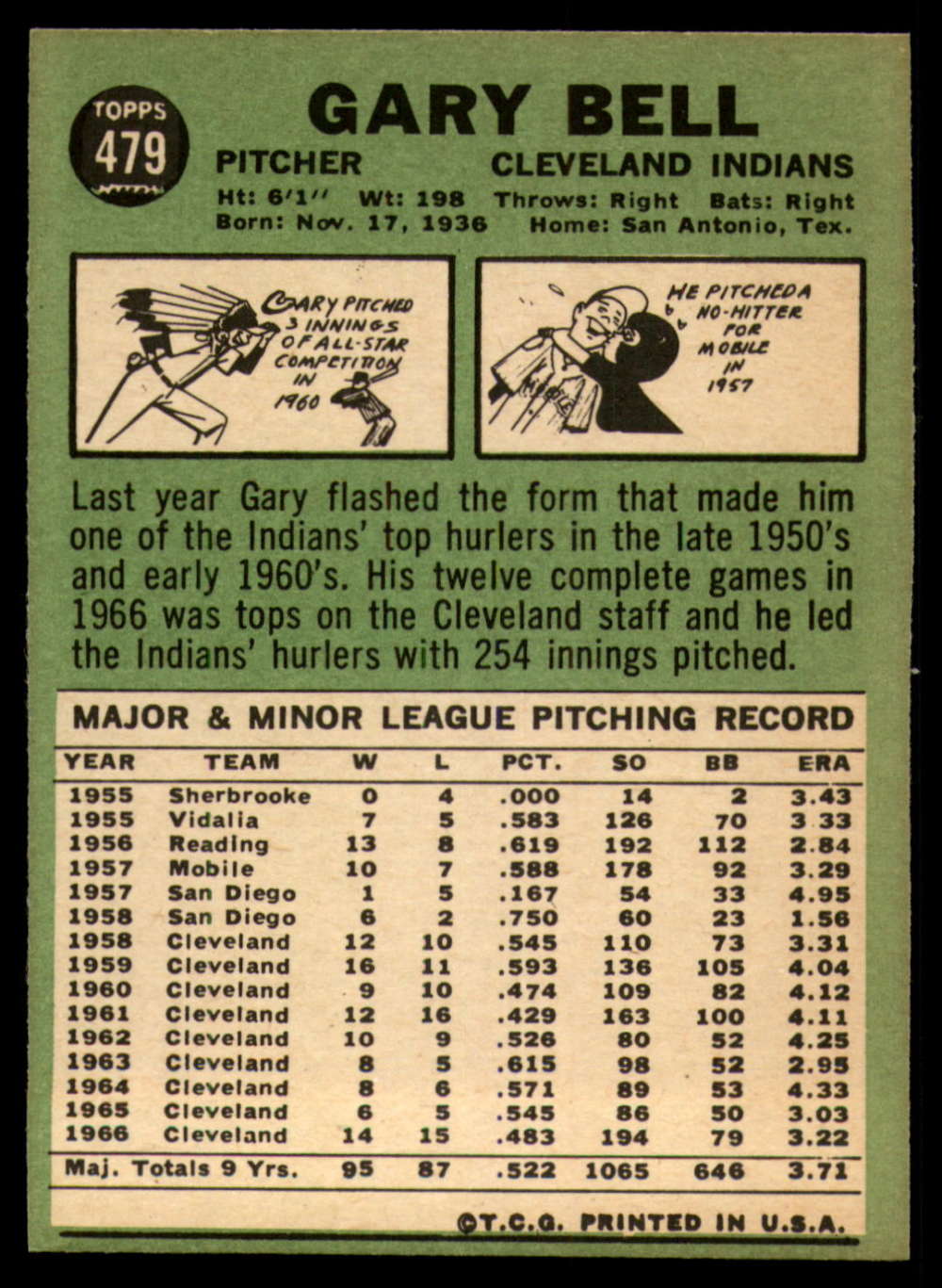 TOPPS
479

GARY BELL

PITCHER
CLEVELAND INDIANS

Ht: 6'1" Wt: 198 Throws: Right Bats: Right
Born: Nov. 17, 1936 Home: San Antonio, Tex.

GARY PITCHED 3 INNINGS OF ALL-STAR COMPETITION IN 1960

HE PITCHED A NO-HITTER FOR MOBILE IN 1957

Last year Gary flashed the form that made him one of the Indians' top hurlers in the late 1950's and early 1960's. His twelve complete games in 1966 was tops on the Cleveland staff and he led the Indians' hurlers with 254 innings pitched.

MAJOR & MINOR LEAGUE PITCHING RECORD

| YEAR | TEAM | W | L | PCT. | SO | BB | ERA |
|---|---|---|---|---|---|---|---|
| 1955 | Sherbrooke | 0 | 4 | .000 | 14 | 2 | 3.43 |
| 1955 | Vidalia | 7 | 5 | .583 | 126 | 70 | 3.33 |
| 1956 | Reading | 13 | 8 | .619 | 192 | 112 | 2.84 |
| 1957 | Mobile | 10 | 7 | .588 | 178 | 92 | 3.29 |
| 1957 | San Diego | 1 | 5 | .167 | 54 | 33 | 4.95 |
| 1958 | San Diego | 6 | 2 | .750 | 60 | 23 | 1.56 |
| 1958 | Cleveland | 12 | 10 | .545 | 110 | 73 | 3.31 |
| 1959 | Cleveland | 16 | 11 | .593 | 136 | 105 | 4.04 |
| 1960 | Cleveland | 9 | 10 | .474 | 109 | 82 | 4.12 |
| 1961 | Cleveland | 12 | 16 | .429 | 163 | 100 | 4.11 |
| 1962 | Cleveland | 10 | 9 | .526 | 80 | 52 | 4.25 |
| 1963 | Cleveland | 8 | 5 | .615 | 98 | 52 | 2.95 |
| 1964 | Cleveland | 8 | 6 | .571 | 89 | 53 | 4.33 |
| 1965 | Cleveland | 6 | 5 | .545 | 86 | 50 | 3.03 |
| 1966 | Cleveland | 14 | 15 | .483 | 194 | 79 | 3.22 |
| Maj. Totals 9 Yrs. | | 95 | 87 | .522 | 1065 | 646 | 3.71 |

©T.C.G. PRINTED IN U.S.A.